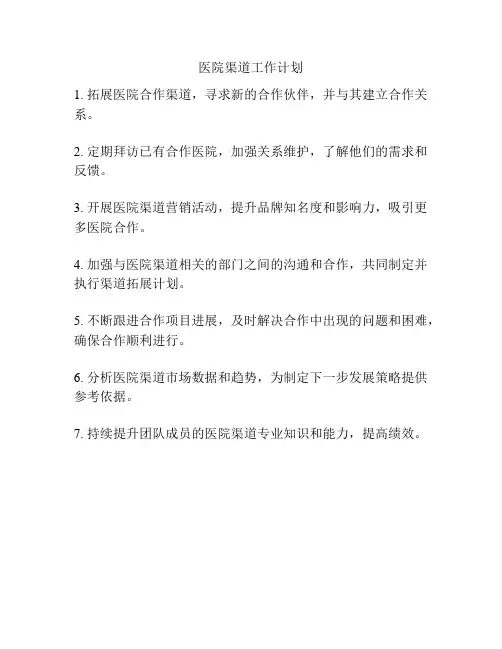 医院渠道工作计划

1. 拓展医院合作渠道，寻求新的合作伙伴，并与其建立合作关系。

2. 定期拜访已有合作医院，加强关系维护，了解他们的需求和反馈。

3. 开展医院渠道营销活动，提升品牌知名度和影响力，吸引更多医院合作。

4. 加强与医院渠道相关的部门之间的沟通和合作，共同制定并执行渠道拓展计划。

5. 不断跟进合作项目进展，及时解决合作中出现的问题和困难，确保合作顺利进行。

6. 分析医院渠道市场数据和趋势，为制定下一步发展策略提供参考依据。

7. 持续提升团队成员的医院渠道专业知识和能力，提高绩效。